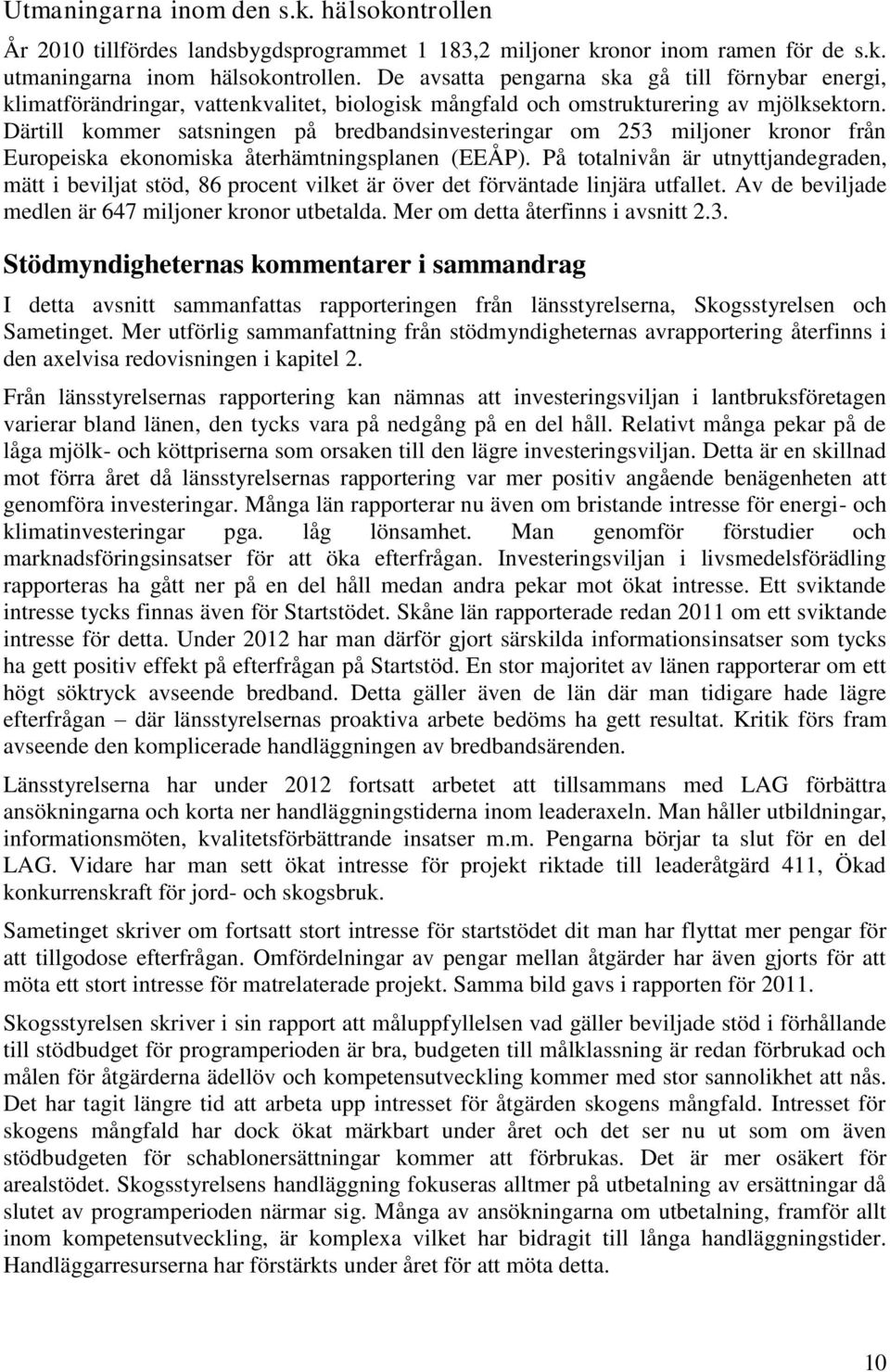 Utmaningarna inom den s.k. hälsokontrollen

År 2010 tillfördes landsbygdsprogrammet 1 183,2 miljoner kronor inom ramen för de s.k. utmaningarna inom hälsokontrollen. De avsatta pengarna ska gå till förnybar energi, klimatförändringar, vattenkvalitet, biologisk mångfald och omstrukturering av mjölksektorn. Därtill kommer satsningen på bredbandsinvesteringar om 253 miljoner kronor från Europeiska ekonomiska återhämtningsplanen (EEÅP). På totalnivån är utnyttjandegraden, mätt i beviljat stöd, 86 procent vilket är över det förväntade linjära utfallet. Av de beviljade medlen är 647 miljoner kronor utbetalda. Mer om detta återfinns i avsnitt 2.3.

Stödmyndigheternas kommentarer i sammandrag

I detta avsnitt sammanfattas rapporteringen från länsstyrelserna, Skogsstyrelsen och Sametinget. Mer utförlig sammanfattning från stödmyndigheternas avrapportering återfinns i den axelvisa redovisningen i kapitel 2.

Från länsstyrelsernas rapportering kan nämnas att investeringsviljan i lantbruksföretagen varierar bland länen, den tycks vara på nedgång på en del håll. Relativt många pekar på de låga mjölk- och köttpriserna som orsaken till den lägre investeringsviljan. Detta är en skillnad mot förra året då länsstyrelsernas rapportering var mer positiv angående benägenheten att genomföra investeringar. Många län rapporterar nu även om bristande intresse för energi- och klimatinvesteringar pga. låg lönsamhet. Man genomför förstudier och marknadsföringsinsatser för att öka efterfrågan. Investeringsviljan i livsmedelsförädling rapporteras ha gått ner på en del håll medan andra pekar mot ökat intresse. Ett sviktande intresse tycks finnas även för Startstödet. Skåne län rapporterade redan 2011 om ett sviktande intresse för detta. Under 2012 har man därför gjort särskilda informationsinsatser som tycks ha gett positiv effekt på efterfrågan på Startstöd. En stor majoritet av länen rapporterar om ett högt söktryck avseende bredband. Detta gäller även de län där man tidigare hade lägre efterfrågan – där länsstyrelsernas proaktiva arbete bedöms ha gett resultat. Kritik förs fram avseende den komplicerade handläggningen av bredbandsärenden.

Länsstyrelserna har under 2012 fortsatt arbetet att tillsammans med LAG förbättra ansökningarna och korta ner handläggningstiderna inom leaderaxeln. Man håller utbildningar, informationsmöten, kvalitetsförbättrande insatser m.m. Pengarna börjar ta slut för en del LAG. Vidare har man sett ökat intresse för projekt riktade till leaderåtgärd 411, Ökad konkurrenskraft för jord- och skogsbruk.

Sametinget skriver om fortsatt stort intresse för startstödet dit man har flyttat mer pengar för att tillgodose efterfrågan. Omfördelningar av pengar mellan åtgärder har även gjorts för att möta ett stort intresse för matrelaterade projekt. Samma bild gavs i rapporten för 2011.

Skogsstyrelsen skriver i sin rapport att måluppfyllelsen vad gäller beviljade stöd i förhållande till stödbudget för programperioden är bra, budgeten till målklassning är redan förbrukad och målen för åtgärderna ädellöv och kompetensutveckling kommer med stor sannolikhet att nås. Det har tagit längre tid att arbeta upp intresset för åtgärden skogens mångfald. Intresset för skogens mångfald har dock ökat märkbart under året och det ser nu ut som om även stödbudgeten för schablonersättningar kommer att förbrukas. Det är mer osäkert för arealstödet. Skogsstyrelsens handläggning fokuseras alltmer på utbetalning av ersättningar då slutet av programperioden närmar sig. Många av ansökningarna om utbetalning, framför allt inom kompetensutveckling, är komplexa vilket har bidragit till långa handläggningstider. Handläggarresurserna har förstärkts under året för att möta detta.

10